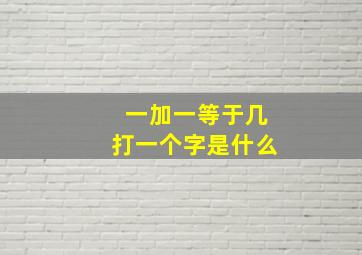 一加一等于几
打一个字是什么